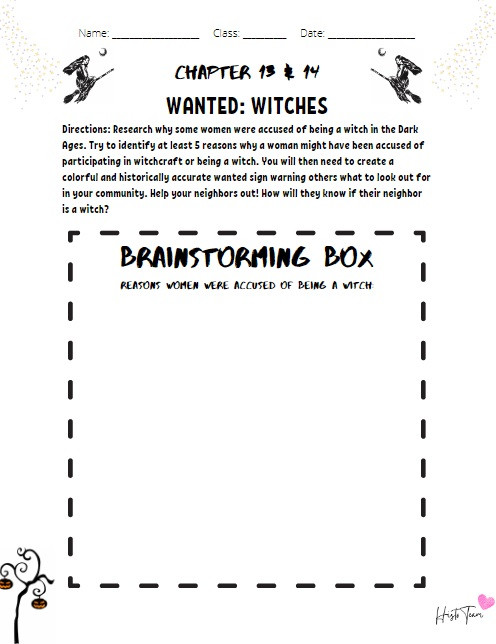 Name: ________________ Class: ________ Date: ________________

CHAPTER 13 & 14

WANTED: WITCHES

Directions: Research why some women were accused of being a witch in the Dark Ages. Try to identify at least 5 reasons why a woman might have been accused of participating in witchcraft or being a witch. You will then need to create a colorful and historically accurate wanted sign warning others what to look out for in your community. Help your neighbors out! How will they know if their neighbor is a witch?

BRAINSTORMING BOX

REASONS WOMEN WERE ACCUSED OF BEING A WITCH:

Histo Team